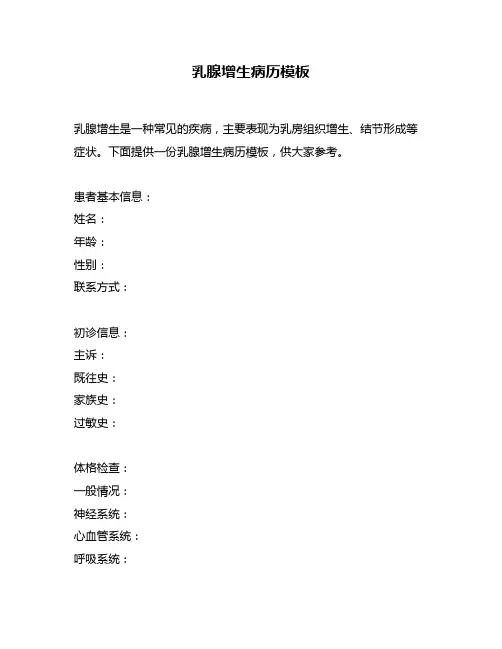 乳腺增生病历模板

乳腺增生是一种常见的疾病，主要表现为乳房组织增生、结节形成等症状。下面提供一份乳腺增生病历模板，供大家参考。

患者基本信息：
姓名：
年龄：
性别：
联系方式：

初诊信息：
主诉：
既往史：
家族史：
过敏史：

体格检查：
一般情况：
神经系统：
心血管系统：
呼吸系统：